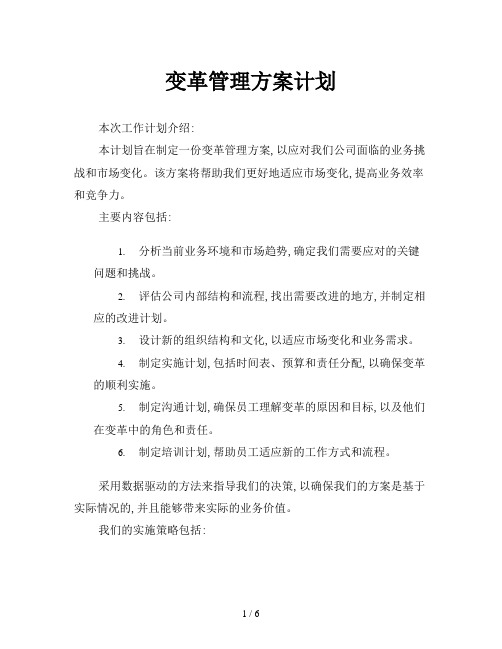 变革管理方案计划

本次工作计划介绍:

本计划旨在制定一份变革管理方案, 以应对我们公司面临的业务挑战和市场变化。该方案将帮助我们更好地适应市场变化, 提高业务效率和竞争力。

主要内容包括:

1. 分析当前业务环境和市场趋势, 确定我们需要应对的关键问题和挑战。

2. 评估公司内部结构和流程, 找出需要改进的地方, 并制定相应的改进计划。

3. 设计新的组织结构和文化, 以适应市场变化和业务需求。

4. 制定实施计划, 包括时间表、预算和责任分配, 以确保变革的顺利实施。

5. 制定沟通计划, 确保员工理解变革的原因和目标, 以及他们在变革中的角色和责任。

6. 制定培训计划, 帮助员工适应新的工作方式和流程。

采用数据驱动的方法来指导我们的决策, 以确保我们的方案是基于实际情况的, 并且能够带来实际的业务价值。

我们的实施策略包括:

1 / 6